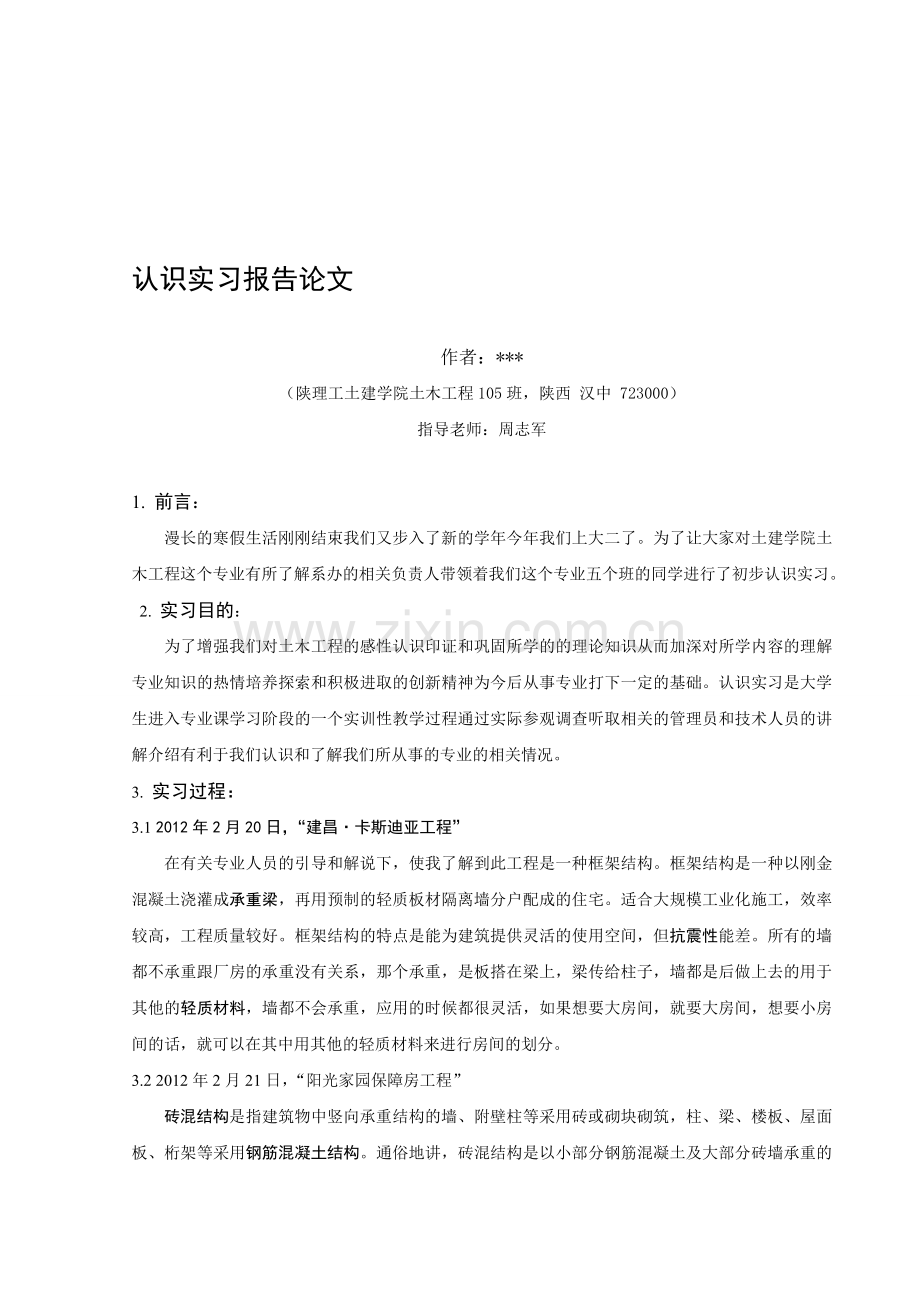 认识实习报告论文

作者：***

（陕理工土建学院土木工程105班，陕西 汉中 723000）

指导老师：周志军

1. 前言：

漫长的寒假生活刚刚结束我们又步入了新的学年今年我们上大二了。为了让大家对土建学院土木工程这个专业有所了解系办的相关负责人带领着我们这个专业五个班的同学进行了初步认识实习。

2. 实习目的：

为了增强我们对土木工程的感性认识印证和巩固所学的的理论知识从而加深对所学内容的理解专业知识的热情培养探索和积极进取的创新精神为今后从事专业打下一定的基础。认识实习是大学生进入专业课学习阶段的一个实训性教学过程通过实际参观调查听取相关的管理员和技术人员的讲解介绍有利于我们认识和了解我们所从事的专业的相关情况。

3. 实习过程：

3.1 2012年2月20日，“建昌·卡斯迪亚工程”

在有关专业人员的引导和解说下，使我了解到此工程是一种框架结构。框架结构是一种以刚金混凝土浇灌成承重梁，再用预制的轻质板材隔离墙分户配成的住宅。适合大规模工业化施工，效率较高，工程质量较好。框架结构的特点是能为建筑提供灵活的使用空间，但抗震性能差。所有的墙都不承重跟厂房的承重没有关系，那个承重，是板搭在梁上，梁传给柱子，墙都是后做上去的用于其他的轻质材料，墙都不会承重，应用的时候都很灵活，如果想要大房间，就要大房间，想要小房间的话，就可以在其中用其他的轻质材料来进行房间的划分。

3.2 2012年2月21日，“阳光家园保障房工程”

砖混结构是指建筑物中竖向承重结构的墙、附壁柱等采用砖或砌块砌筑，柱、梁、楼板、屋面板、桁架等采用钢筋混凝土结构。通俗地讲，砖混结构是以小部分钢筋混凝土及大部分砖墙承重的

www.zixin.com.cn